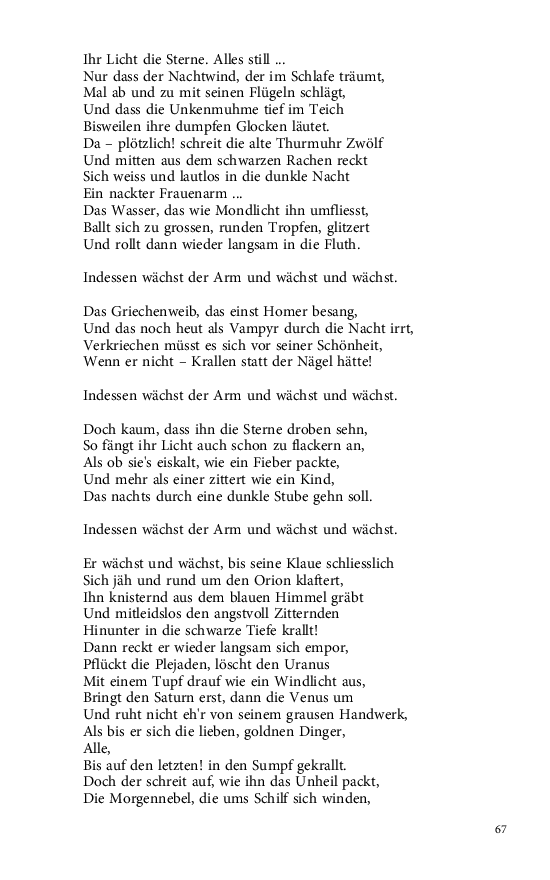 Ihr Licht die Sterne. Alles still ...
Nur dass der Nachtwind, der im Schlafe träumt,
Mal ab und zu mit seinen Flügeln schlägt,
Und dass die Unkenmuhme tief im Teich
Bisweilen ihre dumpfen Glocken läutet.
Da – plötzlich! schreit die alte Thurmuhr Zwölf
Und mitten aus dem schwarzen Rachen reckt
Sich weiss und lautlos in die dunkle Nacht
Ein nackter Frauenarm ...
Das Wasser, das wie Mondlicht ihn umfliesst,
Ballt sich zu grossen, runden Tropfen, glitzert
Und rollt dann wieder langsam in die Fluth.

Indessen wächst der Arm und wächst und wächst.

Das Griechenweib, das einst Homer besang,
Und das noch heut als Vampyr durch die Nacht irrt,
Verkriechen müsst es sich vor seiner Schönheit,
Wenn er nicht – Krallen statt der Nägel hätte!

Indessen wächst der Arm und wächst und wächst.

Doch kaum, dass ihn die Sterne droben sehn,
So fängt ihr Licht auch schon zu flackern an,
Als ob sie's eiskalt, wie ein Fieber packte,
Und mehr als einer zittert wie ein Kind,
Das nachts durch eine dunkle Stube gehn soll.

Indessen wächst der Arm und wächst und wächst.

Er wächst und wächst, bis seine Klaue schliesslich
Sich jäh und rund um den Orion klaftert,
Ihn knisternd aus dem blauen Himmel gräbt
Und mitleidslos den angstvoll Zitternden
Hinunter in die schwarze Tiefe krallt!
Dann reckt er wieder langsam sich empor,
Pflückt die Plejaden, löscht den Uranus
Mit einem Tupf drauf wie ein Windlicht aus,
Bringt den Saturn erst, dann die Venus um
Und ruht nicht eh'r von seinem grausen Handwerk,
Als bis er sich die lieben, goldnen Dinger,
Alle,
Bis auf den letzten! in den Sumpf gekrallt.
Doch der schreit auf, wie ihn das Unheil packt,
Die Morgennebel, die ums Schilf sich winden,

67